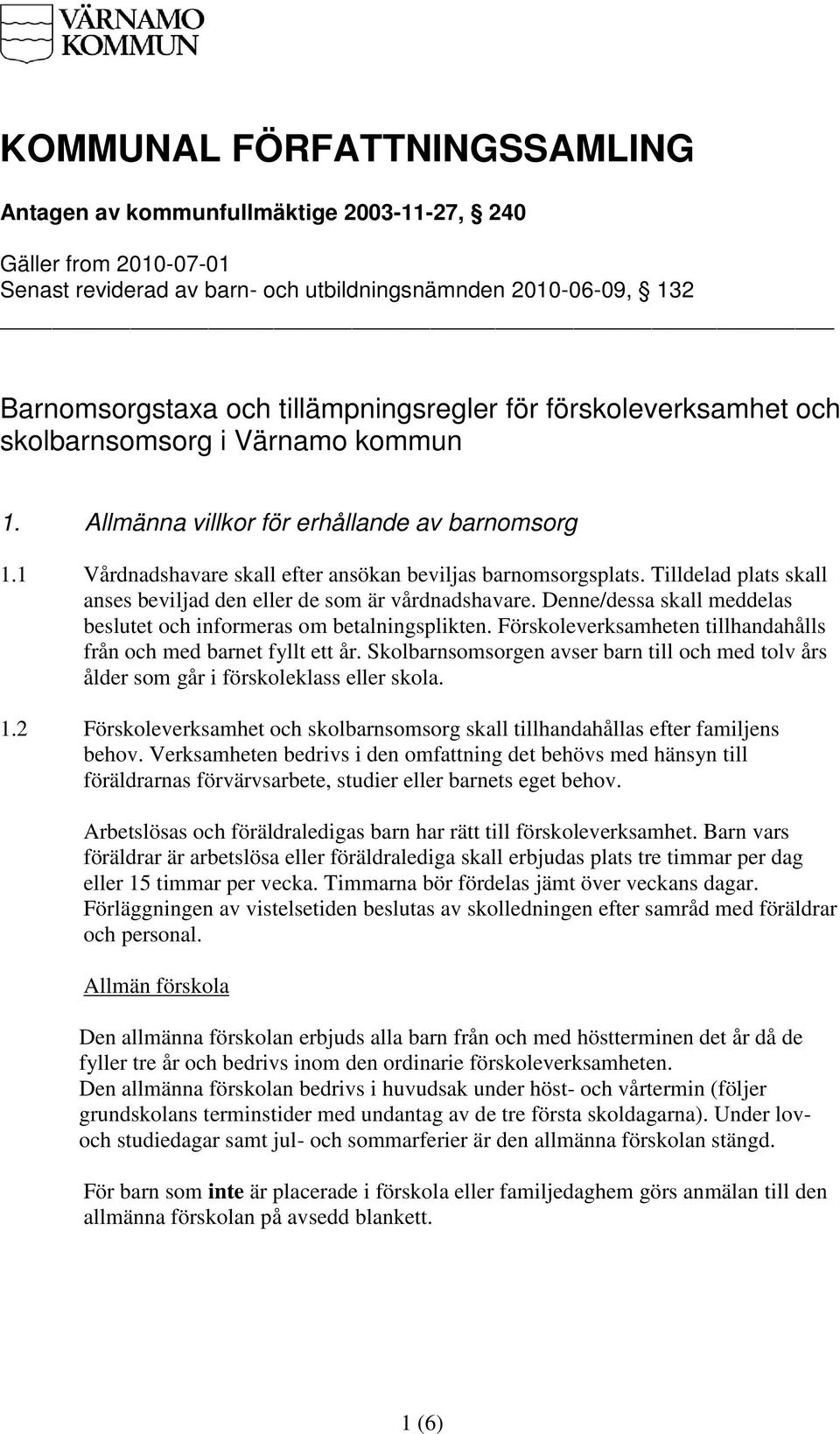 VÄRNAMO KOMMUN

KOMMUNAL FÖRFATTNINGSSAMLING

Antagen av kommunfullmäktige 2003-11-27, § 240

Gäller from 2010-07-01
Senast reviderad av barn- och utbildningsnämnden 2010-06-09, § 132

Barnomsorgstaxa och tillämpningsregler för förskoleverksamhet och skolbarnsomsorg i Värnamo kommun

1. Allmänna villkor för erhållande av barnomsorg

1.1 Vårdnadshavare skall efter ansökan beviljas barnomsorgsplats. Tilldelad plats skall anses beviljad den eller de som är vårdnadshavare. Denne/dessa skall meddelas beslutet och informeras om betalningsplikten. Förskoleverksamheten tillhandahålls från och med barnet fyllt ett år. Skolbarnsomsorgen avser barn till och med tolv års ålder som går i förskoleklass eller skola.

1.2 Förskoleverksamhet och skolbarnsomsorg skall tillhandahållas efter familjens behov. Verksamheten bedrivs i den omfattning det behövs med hänsyn till föräldrarnas förvärvsarbete, studier eller barnets eget behov.

Arbetslösas och föräldraledigas barn har rätt till förskoleverksamhet. Barn vars föräldrar är arbetslösa eller föräldralediga skall erbjudas plats tre timmar per dag eller 15 timmar per vecka. Timmarna bör fördelas jämt över veckans dagar. Förläggningen av vistelsetiden beslutas av skolledningen efter samråd med föräldrar och personal.

Allmän förskola

Den allmänna förskolan erbjuds alla barn från och med höstterminen det år då de fyller tre år och bedrivs inom den ordinarie förskoleverksamheten.
Den allmänna förskolan bedrivs i huvudsak under höst- och vårtermin (följer grundskolans terminstider med undantag av de tre första skoldagarna). Under lov- och studiedagar samt jul- och sommarferier är den allmänna förskolan stängd.

För barn som inte är placerade i förskola eller familjedaghem görs anmälan till den allmänna förskolan på avsedd blankett.

1 (6)